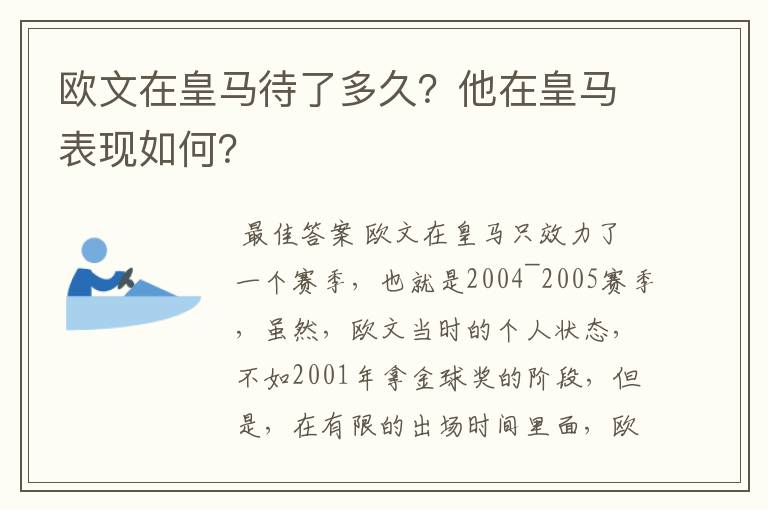 欧文在皇马待了多久？他在皇马表现如何？

最佳答案 欧文在皇马只效力了一个赛季，也就是2004¯2005赛季，虽然，欧文当时的个人状态，不如2001年拿金球奖的阶段，但是，在有限的出场时间里面，欧